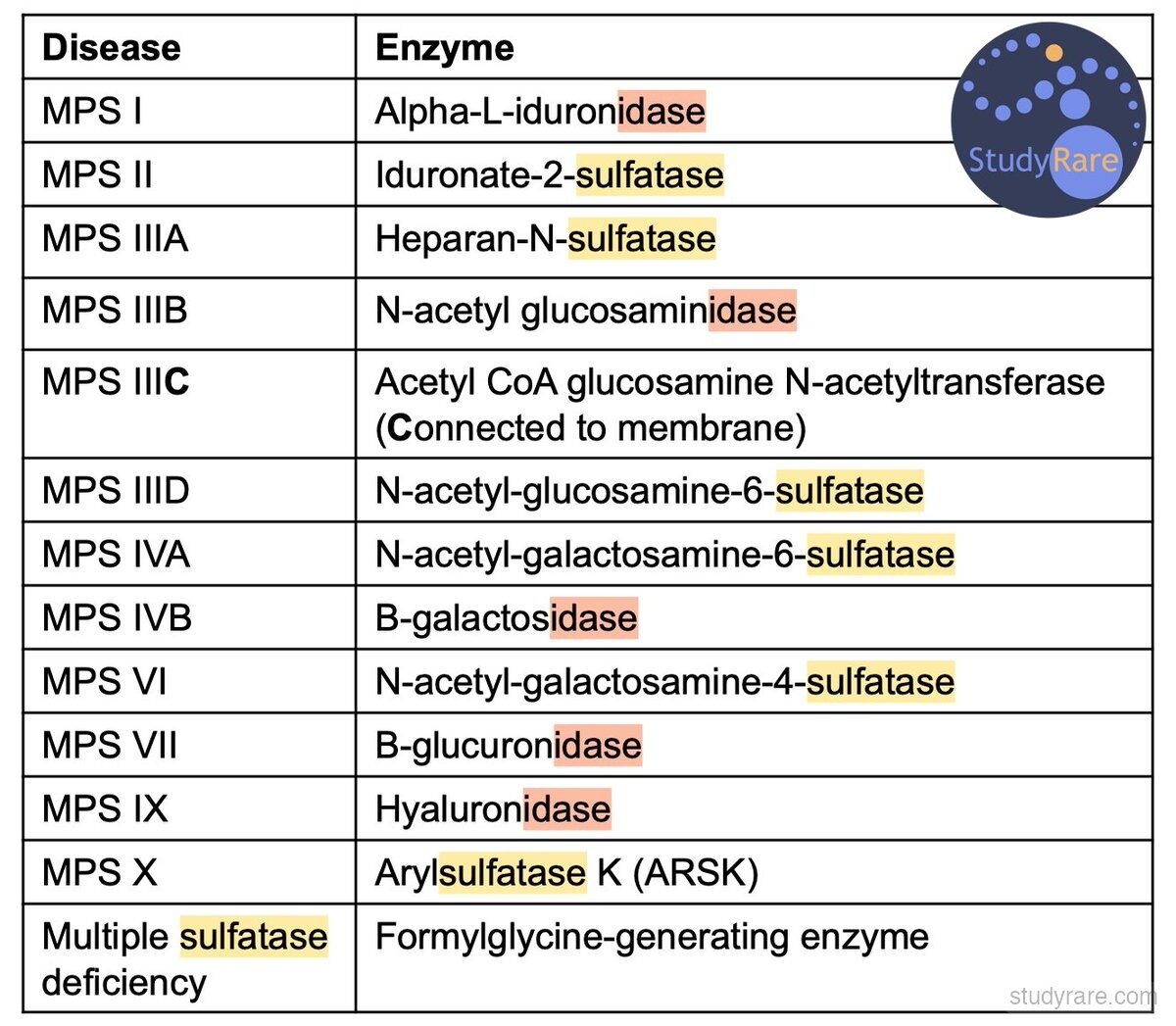 | Disease | Enzyme |
|---|---|
| MPS I | Alpha-L-iduronidase |
| MPS II | Iduronate-2-sulfatase |
| MPS IIIA | Heparan-N-sulfatase |
| MPS IIIB | N-acetyl glucosaminidase |
| MPS IIIC | Acetyl CoA glucosamine N-acetyltransferase (Connected to membrane) |
| MPS IIID | N-acetyl-glucosamine-6-sulfatase |
| MPS IVA | N-acetyl-galactosamine-6-sulfatase |
| MPS IVB | B-galactosidase |
| MPS VI | N-acetyl-galactosamine-4-sulfatase |
| MPS VII | B-glucuronidase |
| MPS IX | Hyaluronidase |
| MPS X | Arylsulfatase K (ARSK) |
| Multiple sulfatase deficiency | Formylglycine-generating enzyme |

StudyRare

studyrare.com